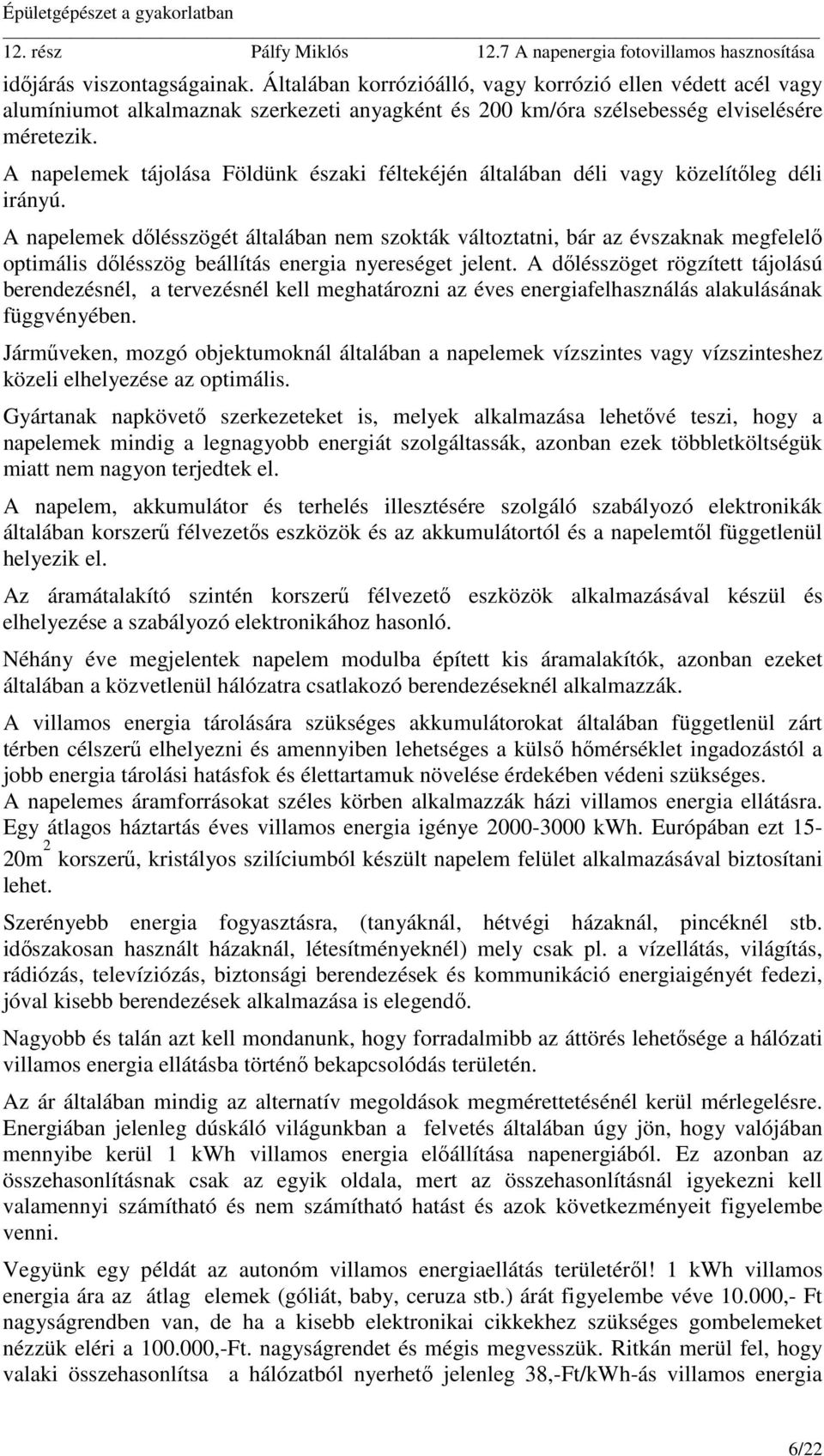 Épületgépészet a gyakorlatban

12. rész Pálfy Miklós 12.7 A napenergia fotovillamos hasznosítása

időjárás viszontagságainak. Általában korrózióálló, vagy korrózió ellen védett acél vagy alumíniumot alkalmaznak szerkezeti anyagként és 200 km/óra szélsebesség elviselésére méretezik.

A napelemek tájolása Földünk északi féltekéjén általában déli vagy közelítőleg déli irányú.

A napelemek dőlésszögét általában nem szokták változtatni, bár az évszaknak megfelelő optimális dőlésszög beállítás energia nyereséget jelent. A dőlésszöget rögzített tájolású berendezésnél, a tervezésnél kell meghatározni az éves energiafelhasználás alakulásának függvényében.

Járműveken, mozgó objektumoknál általában a napelemek vízszintes vagy vízszinteshez közeli elhelyezése az optimális.

Gyártanak napkövető szerkezeteket is, melyek alkalmazása lehetővé teszi, hogy a napelemek mindig a legnagyobb energiát szolgáltassák, azonban ezek többletköltségük miatt nem nagyon terjedtek el.

A napelem, akkumulátor és terhelés illesztésére szolgáló szabályozó elektronikák általában korszerű félvezetős eszközök és az akkumulátortól és a napelemtől függetlenül helyezik el.

Az áramátalakító szintén korszerű félvezető eszközök alkalmazásával készül és elhelyezése a szabályozó elektronikához hasonló.

Néhány éve megjelentek napelem modulba épített kis áramalakítók, azonban ezeket általában a közvetlenül hálózatra csatlakozó berendezéseknél alkalmazzák.

A villamos energia tárolására szükséges akkumulátorokat általában függetlenül zárt térben célszerű elhelyezni és amennyiben lehetséges a külső hőmérséklet ingadozástól a jobb energia tárolási hatásfok és élettartamuk növelése érdekében védeni szükséges.
A napelemes áramforrásokat széles körben alkalmazzák házi villamos energia ellátásra. Egy átlagos háztartás éves villamos energia igénye 2000-3000 kWh. Európában ezt 15-20m$^2$ korszerű, kristályos szilíciumból készült napelem felület alkalmazásával biztosítani lehet.

Szerényebb energia fogyasztásra, (tanyáknál, hétvégi házaknál, pincéknél stb. időszakosan használt házaknál, létesítményeknél) mely csak pl. a vízellátás, világítás, rádiózás, televíziózás, biztonsági berendezések és kommunikáció energiaigényét fedezi, jóval kisebb berendezések alkalmazása is elegendő.

Nagyobb és talán azt kell mondanunk, hogy forradalmibb az áttörés lehetősége a hálózati villamos energia ellátásba történő bekapcsolódás területén.

Az ár általában mindig az alternatív megoldások megmérettetésénél kerül mérlegelésre. Energiában jelenleg dúskáló világunkban a felvetés általában úgy jön, hogy valójában mennyibe kerül 1 kWh villamos energia előállítása napenergiából. Ez azonban az összehasonlításnak csak az egyik oldala, mert az összehasonlításnál igyekezni kell valamennyi számítható és nem számítható hatást és azok következményeit figyelembe venni.

Vegyünk egy példát az autonóm villamos energiaellátás területéről! 1 kWh villamos energia ára az átlag elemek (góliát, baby, ceruza stb.) árát figyelembe véve 10.000,- Ft nagyságrendben van, de ha a kisebb elektronikai cikkekhez szükséges gombelemeket nézzük eléri a 100.000,-Ft. nagyságrendet és mégis megvesszük. Ritkán merül fel, hogy valaki összehasonlítsa a hálózatból nyerhető jelenleg 38,-Ft/kWh-ás villamos energia

6/22